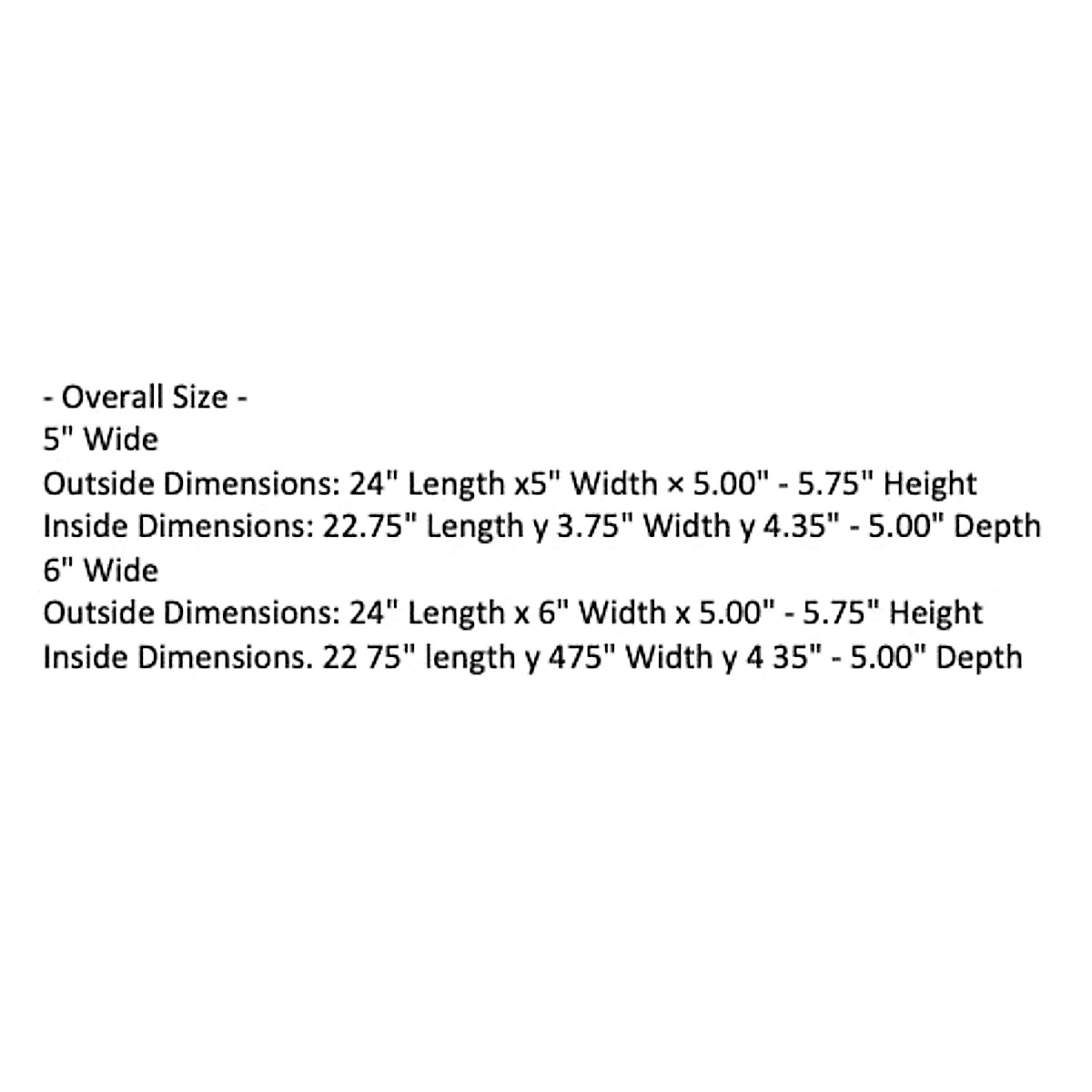 - Overall Size -
5" Wide
Outside Dimensions: 24" Length x5" Width × 5.00" - 5.75" Height
Inside Dimensions: 22.75" Length y 3.75" Width y 4.35" - 5.00" Depth
6" Wide
Outside Dimensions: 24" Length x 6" Width x 5.00" - 5.75" Height
Inside Dimensions. 22 75" length y 475" Width y 4 35" - 5.00" Depth